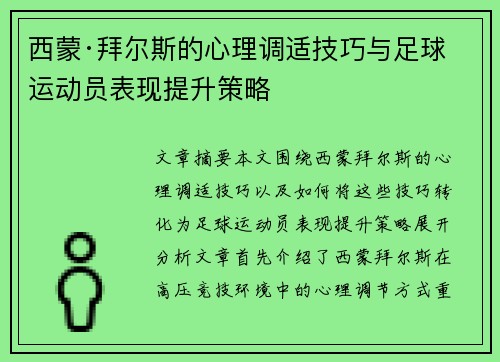 西蒙·拜尔斯的心理调适技巧与足球运动员表现提升策略

文章摘要本文围绕西蒙拜尔斯的心理调适技巧以及如何将这些技巧转化为足球运动员表现提升策略展开分析文章首先介绍了西蒙拜尔斯在高压竞技环境中的心理调节方式重